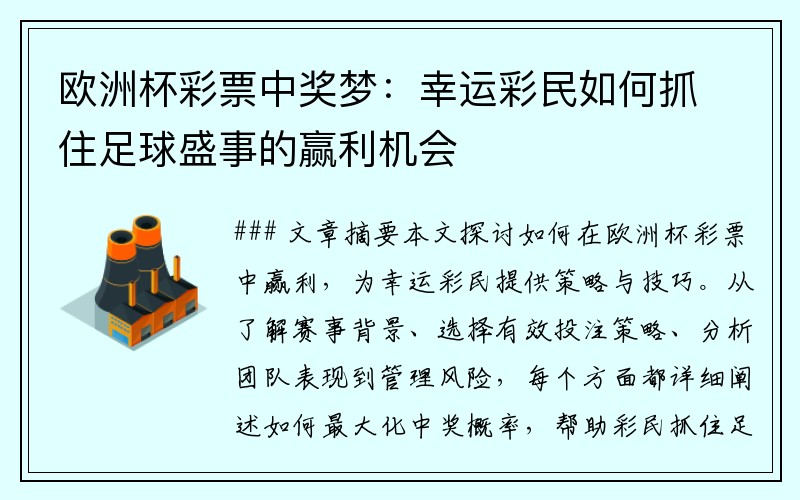 欧洲杯彩票中奖梦：幸运彩民如何抓住足球盛事的赢利机会

### 文章摘要本文探讨如何在欧洲杯彩票中赢利，为幸运彩民提供策略与技巧。从了解赛事背景、选择有效投注策略、分析团队表现到管理风险，每个方面都详细阐述如何最大化中奖概率，帮助彩民抓住足